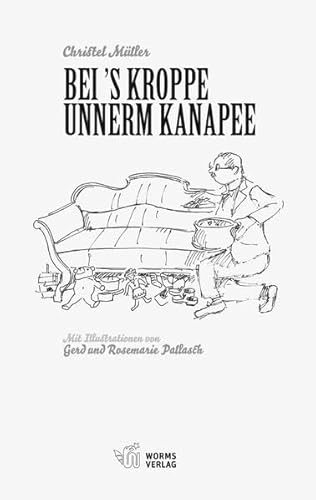 Christel Müller

BEI 'S KROPPE
UNNERM KANAPEE

Mit Illustrationen von
Gerd und Rosemarie Pallasch

WORMS
VERLAG